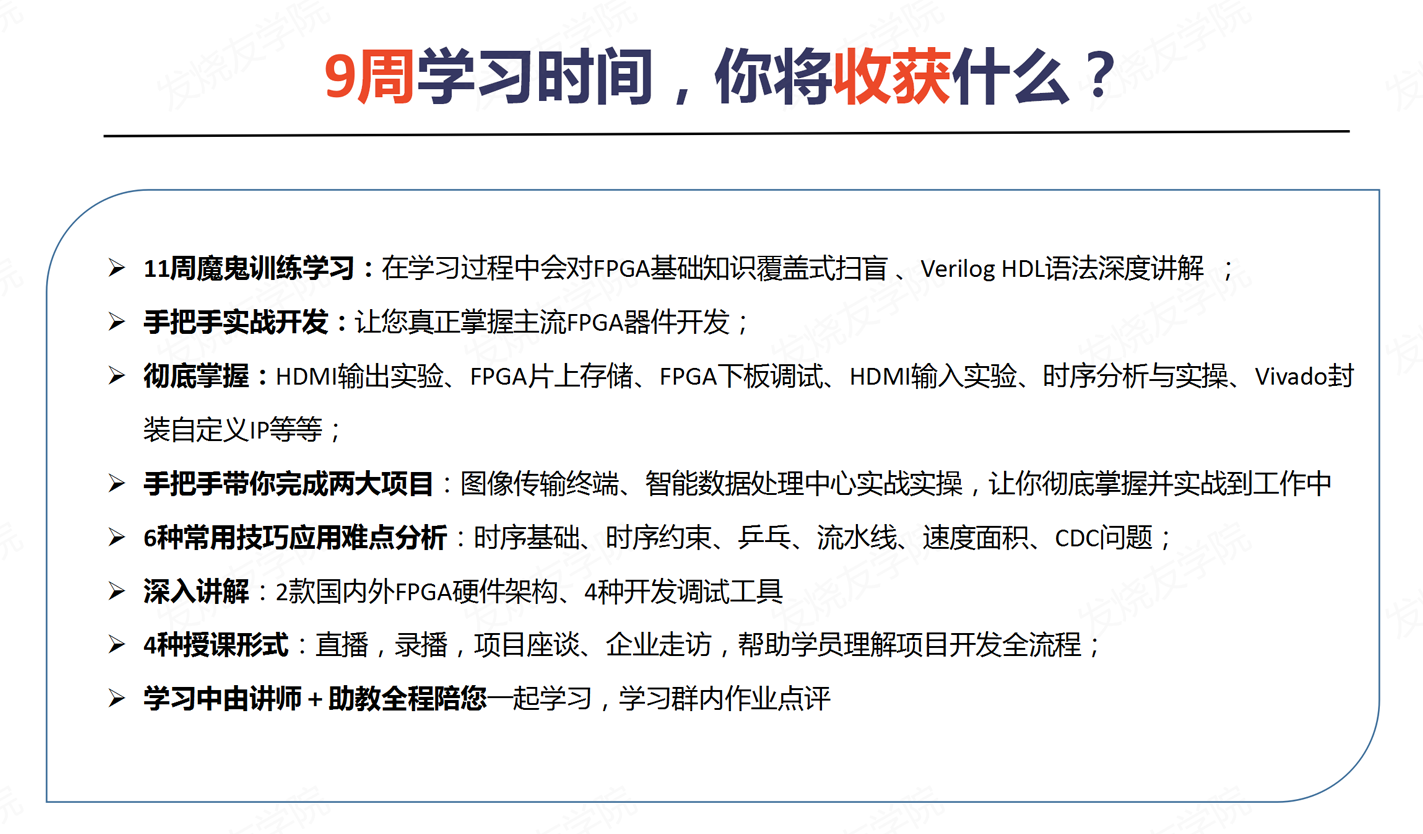 9周学习时间，你将收获什么？

➢ 11周魔鬼训练学习：在学习过程中会对FPGA基础知识覆盖式扫盲 、Verilog HDL语法深度讲解 ；

➢ 手把手实战开发：让您真正掌握主流FPGA器件开发；

➢ 彻底掌握：HDMI输出实验、FPGA片上存储、FPGA下板调试、HDMI输入实验、时序分析与实操、Vivado封装自定义IP等等；

➢ 手把手带你完成两大项目：图像传输终端、智能数据处理中心实战实操，让你彻底掌握并实战到工作中

➢ 6种常用技巧应用难点分析：时序基础、时序约束、乒乓、流水线、速度面积、CDC问题；

➢ 深入讲解：2款国内外FPGA硬件架构、4种开发调试工具

➢ 4种授课形式：直播，录播，项目座谈、企业走访，帮助学员理解项目开发全流程；

➢ 学习中由讲师＋助教全程陪您一起学习，学习群内作业点评

发烧友学院